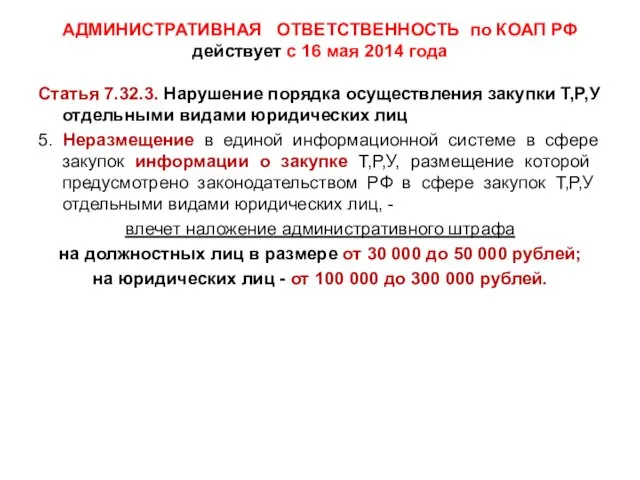 АДМИНИСТРАТИВНАЯ ОТВЕТСТВЕННОСТЬ по КОАП РФ
действует с 16 мая 2014 года

Статья 7.32.3. Нарушение порядка осуществления закупки Т,Р,У отдельными видами юридических лиц

5. Неразмещение в единой информационной системе в сфере закупок информации о закупке Т,Р,У, размещение которой предусмотрено законодательством РФ в сфере закупок Т,Р,У отдельными видами юридических лиц, -

влечет наложение административного штрафа

на должностных лиц в размере от 30 000 до 50 000 рублей;

на юридических лиц - от 100 000 до 300 000 рублей.